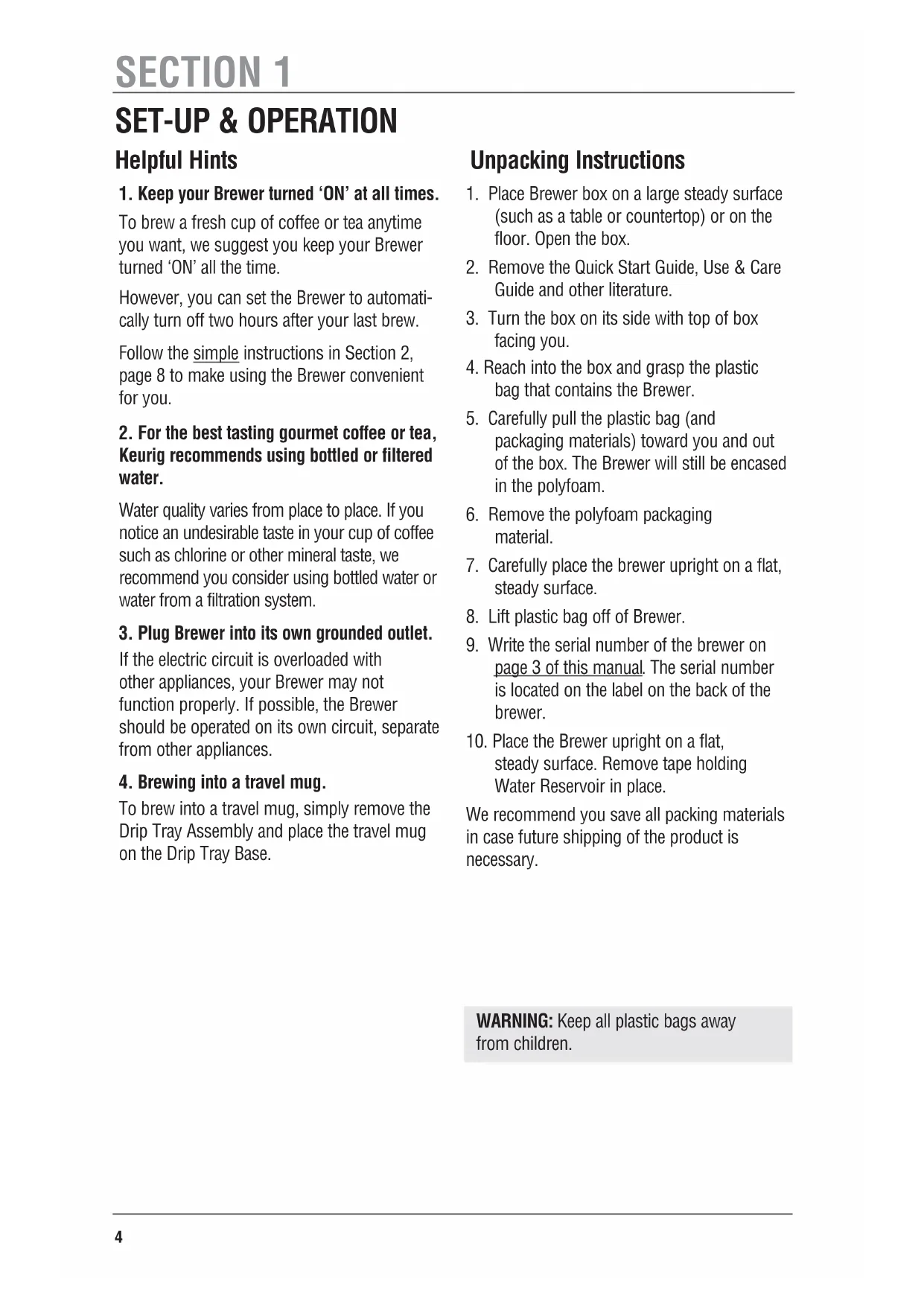 SECTION 1

SET-UP & OPERATION

Helpful Hints

1. Keep your Brewer turned 'ON' at all times.

To brew a fresh cup of coffee or tea anytime you want, we suggest you keep your Brewer turned 'ON' all the time.

However, you can set the Brewer to automatically turn off two hours after your last brew.

Follow the simple instructions in Section 2, page 8 to make using the Brewer convenient for you.

2. For the best tasting gourmet coffee or tea, Keurig recommends using bottled or filtered water.

Water quality varies from place to place. If you notice an undesirable taste in your cup of coffee such as chlorine or other mineral taste, we recommend you consider using bottled water or water from a filtration system.

3. Plug Brewer into its own grounded outlet.

If the electric circuit is overloaded with other appliances, your Brewer may not function properly. If possible, the Brewer should be operated on its own circuit, separate from other appliances.

4. Brewing into a travel mug.

To brew into a travel mug, simply remove the Drip Tray Assembly and place the travel mug on the Drip Tray Base.

Unpacking Instructions

1. Place Brewer box on a large steady surface (such as a table or countertop) or on the floor. Open the box.

2. Remove the Quick Start Guide, Use & Care Guide and other literature.

3. Turn the box on its side with top of box facing you.

4. Reach into the box and grasp the plastic bag that contains the Brewer.

5. Carefully pull the plastic bag (and packaging materials) toward you and out of the box. The Brewer will still be encased in the polyfoam.

6. Remove the polyfoam packaging material.

7. Carefully place the brewer upright on a flat, steady surface.

8. Lift plastic bag off of Brewer.

9. Write the serial number of the brewer on page 3 of this manual. The serial number is located on the label on the back of the brewer.

10. Place the Brewer upright on a flat, steady surface. Remove tape holding Water Reservoir in place.

We recommend you save all packing materials in case future shipping of the product is necessary.

WARNING: Keep all plastic bags away from children.

4